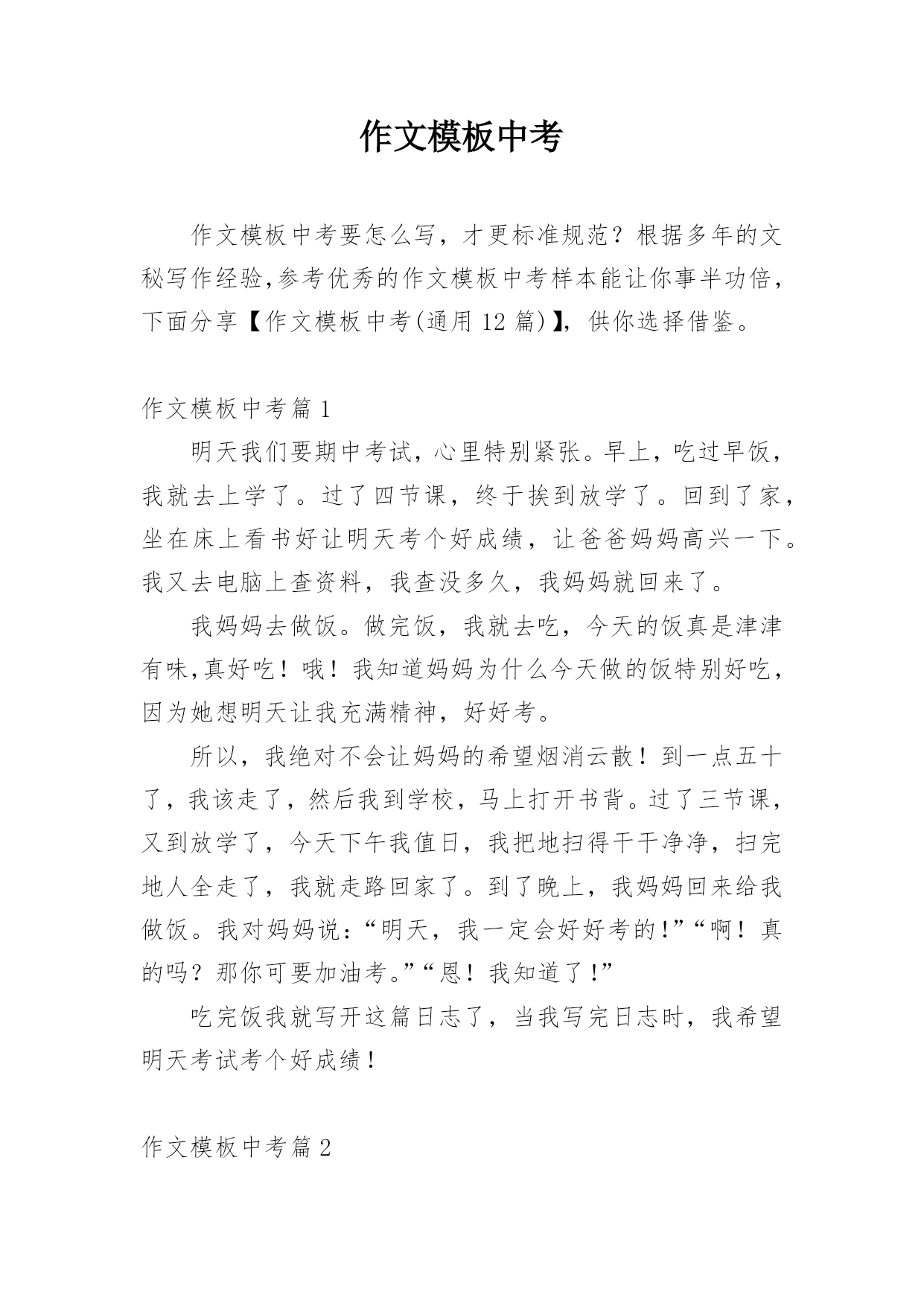 作文模板中考

作文模板中考要怎么写，才更标准规范？根据多年的文秘写作经验,参考优秀的作文模板中考样本能让你事半功倍，下面分享【作文模板中考(通用 12 篇)】，供你选择借鉴。

作文模板中考篇 1

明天我们要期中考试，心里特别紧张。早上，吃过早饭，我就去上学了。过了四节课，终于挨到放学了。回到了家，坐在床上看书好让明天考个好成绩，让爸爸妈妈高兴一下。我又去电脑上查资料，我查没多久，我妈妈就回来了。

我妈妈去做饭。做完饭，我就去吃，今天的饭真是津津有味,真好吃！哦！我知道妈妈为什么今天做的饭特别好吃，因为她想明天让我充满精神，好好考。

所以，我绝对不会让妈妈的希望烟消云散！到一点五十了，我该走了，然后我到学校，马上打开书背。过了三节课，又到放学了，今天下午我值日，我把地扫得干干净净，扫完地人全走了，我就走路回家了。到了晚上，我妈妈回来给我做饭。我对妈妈说：“明天，我一定会好好考的!”“啊！真的吗？那你可要加油考。”“恩！我知道了!”

吃完饭我就写开这篇日志了，当我写完日志时，我希望明天考试考个好成绩!

作文模板中考篇 2